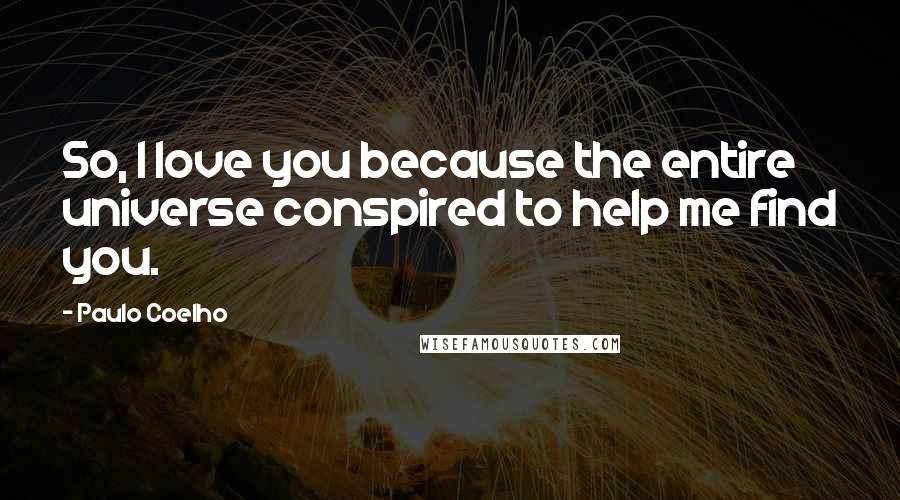 So, I love you because the entire universe conspired to help me find you.

- Paulo Coelho

WISEFAMOUSQUOTES.COM